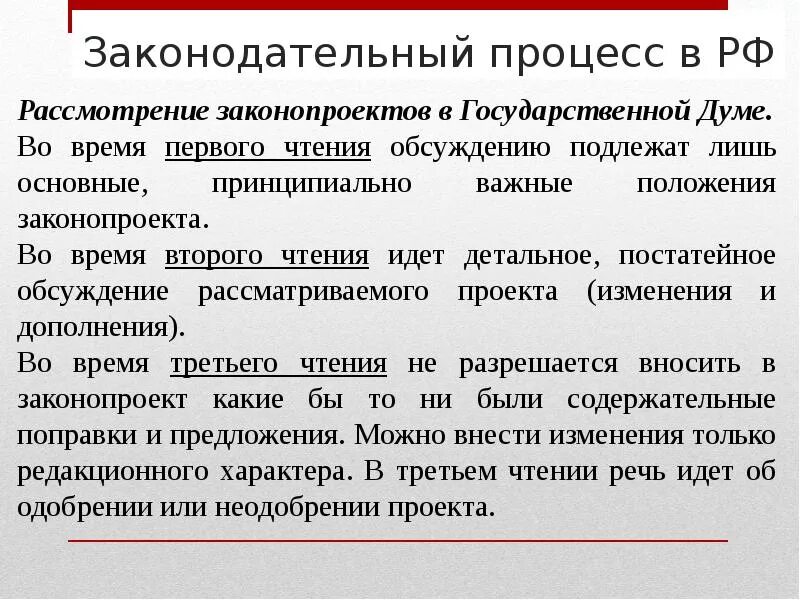 Законодательный процесс в РФ

Рассмотрение законопроектов в Государственной Думе.
Во время первого чтения обсуждению подлежат лишь основные, принципиально важные положения законопроекта.
Во время второго чтения идет детальное, постатейное обсуждение рассматриваемого проекта (изменения и дополнения).
Во время третьего чтения не разрешается вносить в законопроект какие бы то ни были содержательные поправки и предложения. Можно внести изменения только редакционного характера. В третьем чтении речь идет об одобрении или неодобрении проекта.